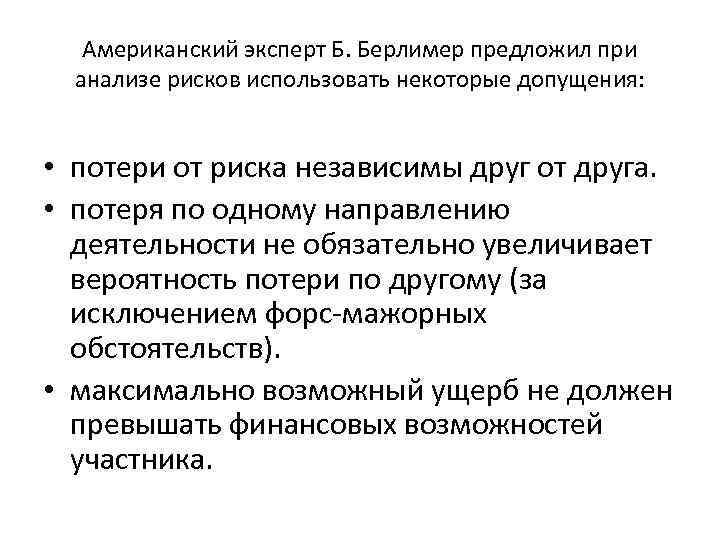 Американский эксперт Б. Берлимер предложил при анализе рисков использовать некоторые допущения:

• потери от риска независимы друг от друга.
• потеря по одному направлению деятельности не обязательно увеличивает вероятность потери по другому (за исключением форс-мажорных обстоятельств).
• максимально возможный ущерб не должен превышать финансовых возможностей участника.